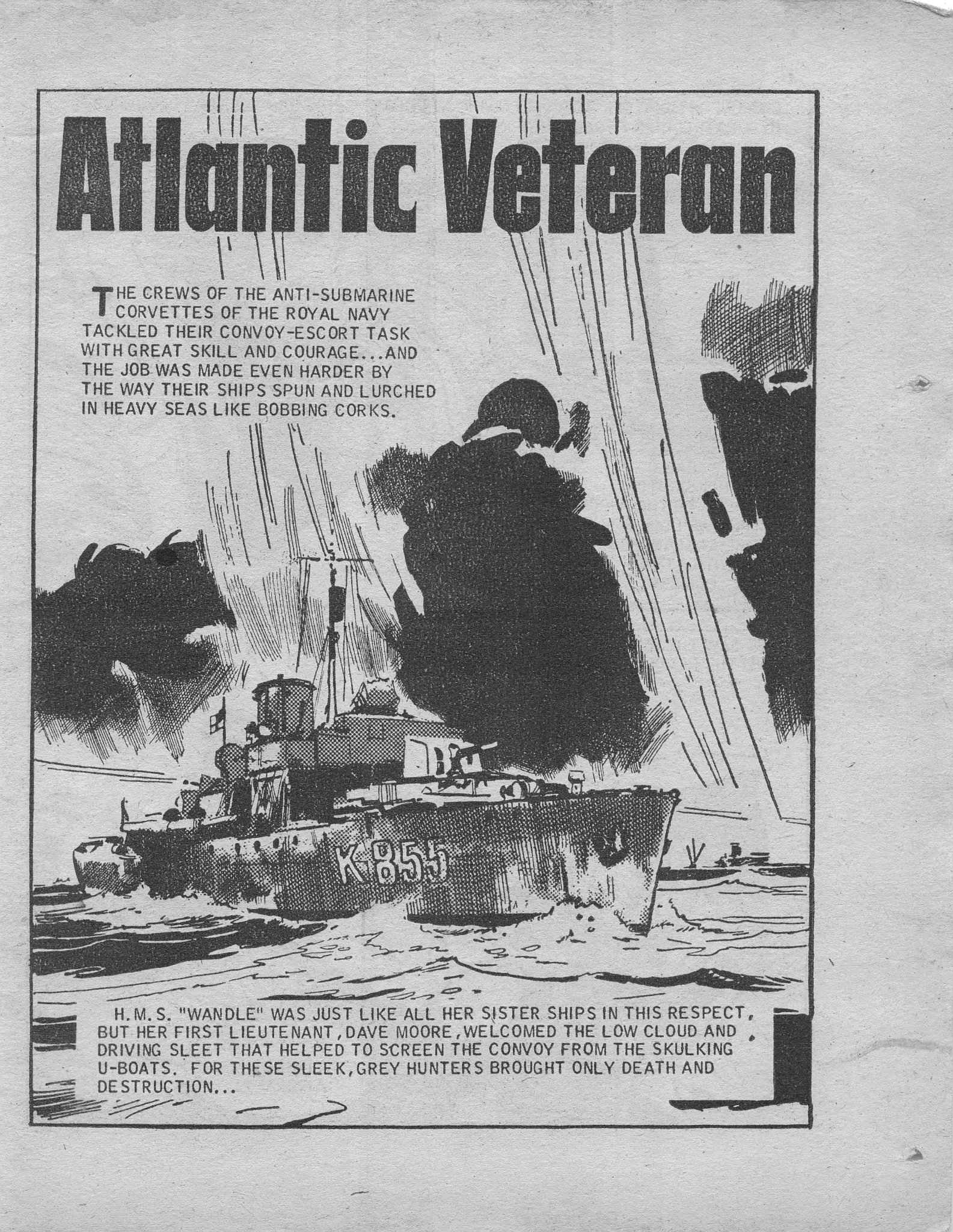 Atlantic Veteran

THE CREWS OF THE ANTI-SUBMARINE CORVETTES OF THE ROYAL NAVY TACKLED THEIR CONVOY-ESCORT TASK WITH GREAT SKILL AND COURAGE...AND THE JOB WAS MADE EVEN HARDER BY THE WAY THEIR SHIPS SPUN AND LURCHED IN HEAVY SEAS LIKE BOBBING CORKS.

K855

H.M.S. "WANDLE" WAS JUST LIKE ALL HER SISTER SHIPS IN THIS RESPECT, BUT HER FIRST LIEUTENANT, DAVE MOORE, WELCOMED THE LOW CLOUD AND DRIVING SLEET THAT HELPED TO SCREEN THE CONVOY FROM THE SKULKING U-BOATS. FOR THESE SLEEK, GREY HUNTERS BROUGHT ONLY DEATH AND DESTRUCTION...